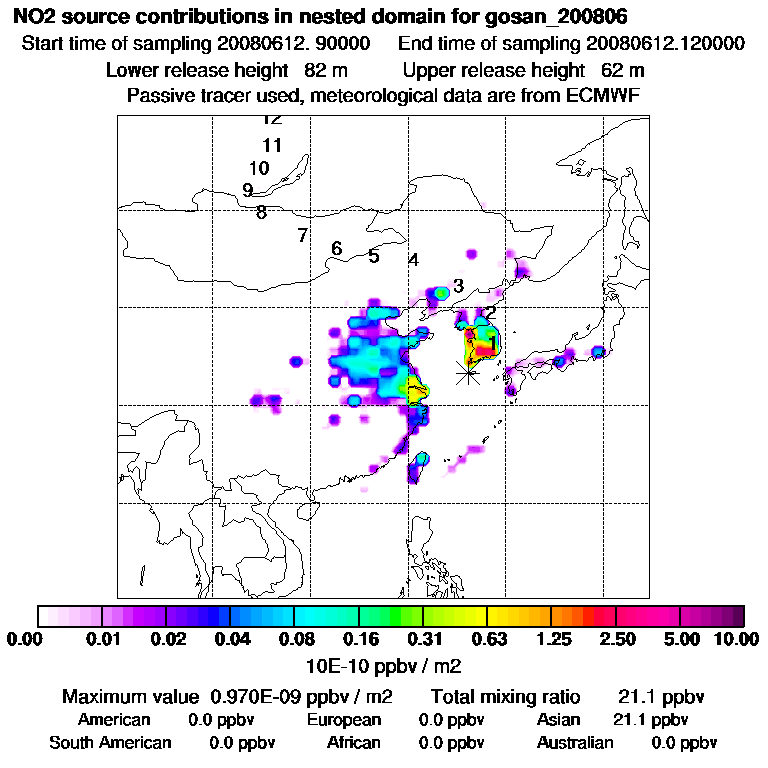 NO2 source contributions in nested domain for gosan_200806
Start time of sampling 20080612. 90000 End time of sampling 20080612.120000
Lower release height 82 m Upper release height 62 m
Passive tracer used, meteorological data are from ECMWF

12
11
10
9
8
7
6
5
4
3
2
1

0.00 0.01 0.02 0.04 0.08 0.16 0.31 0.63 1.25 2.50 5.00 10.00
10E-10 ppbv / m2

Maximum value 0.970E-09 ppbv / m2 Total mixing ratio 21.1 ppbv
American 0.0 ppbv European 0.0 ppbv Asian 21.1 ppbv
South American 0.0 ppbv African 0.0 ppbv Australian 0.0 ppbv